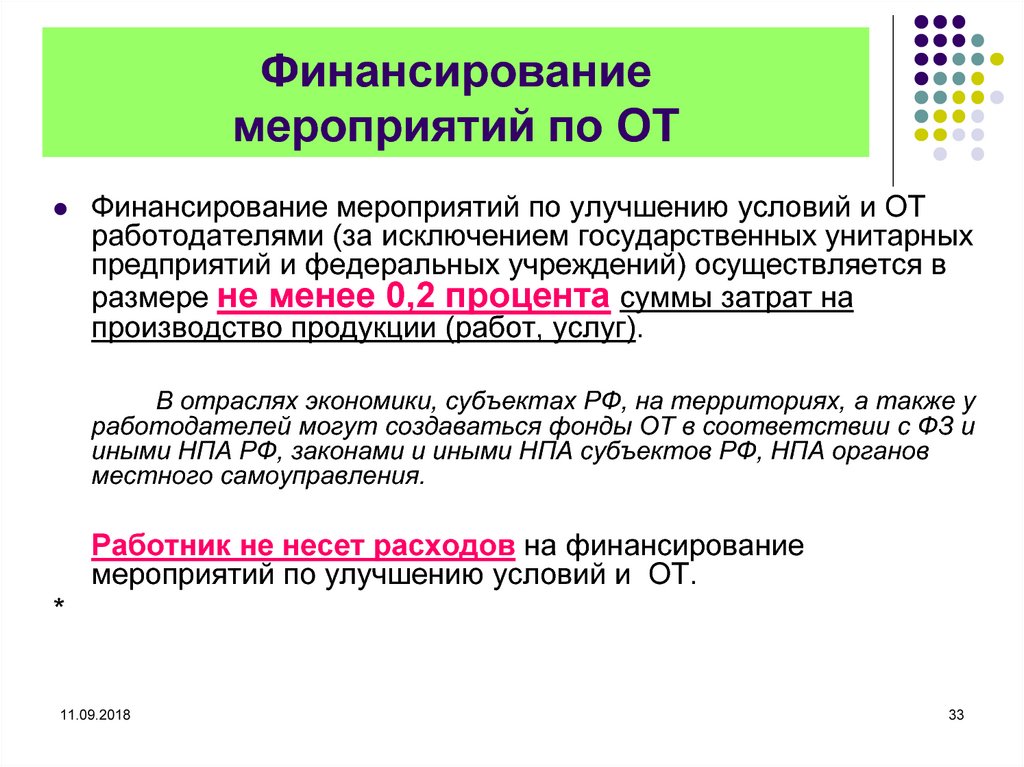 Финансирование мероприятий по ОТ

Финансирование мероприятий по улучшению условий и ОТ работодателями (за исключением государственных унитарных предприятий и федеральных учреждений) осуществляется в размере не менее 0,2 процента суммы затрат на производство продукции (работ, услуг).

В отраслях экономики, субъектах РФ, на территориях, а также у работодателей могут создаваться фонды ОТ в соответствии с ФЗ и иными НПА РФ, законами и иными НПА субъектов РФ, НПА органов местного самоуправления.

Работник не несет расходов на финансирование мероприятий по улучшению условий и ОТ.

*

11.09.2018

33